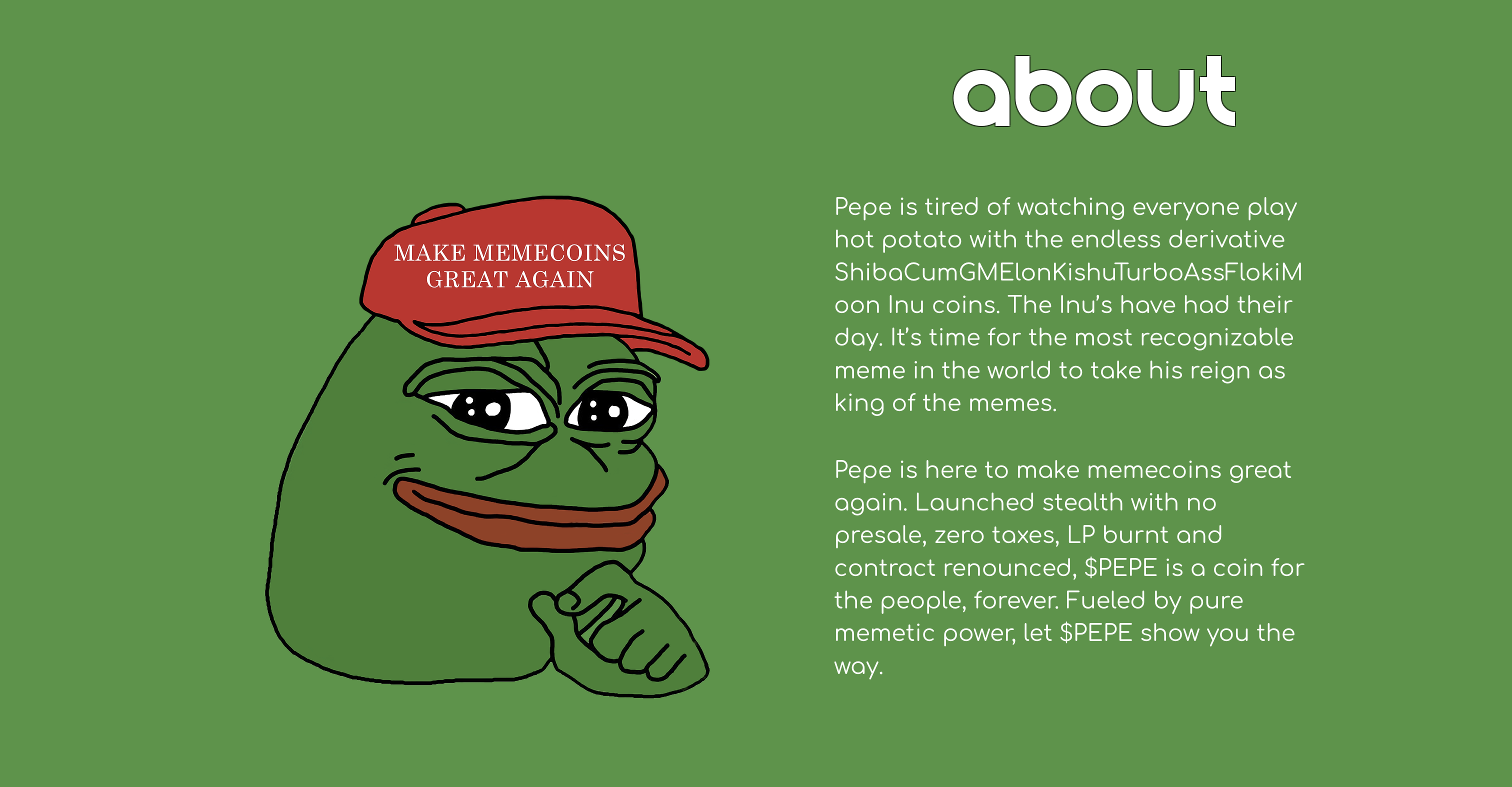 about

MAKE MEMECOINS
GREAT AGAIN

Pepe is tired of watching everyone play hot potato with the endless derivative ShibaCumGMElonKishuTurboAssFlokiMoon Inu coins. The Inu's have had their day. It's time for the most recognizable meme in the world to take his reign as king of the memes.

Pepe is here to make memecoins great again. Launched stealth with no presale, zero taxes, LP burnt and contract renounced, $PEPE is a coin for the people, forever. Fueled by pure memetic power, let $PEPE show you the way.